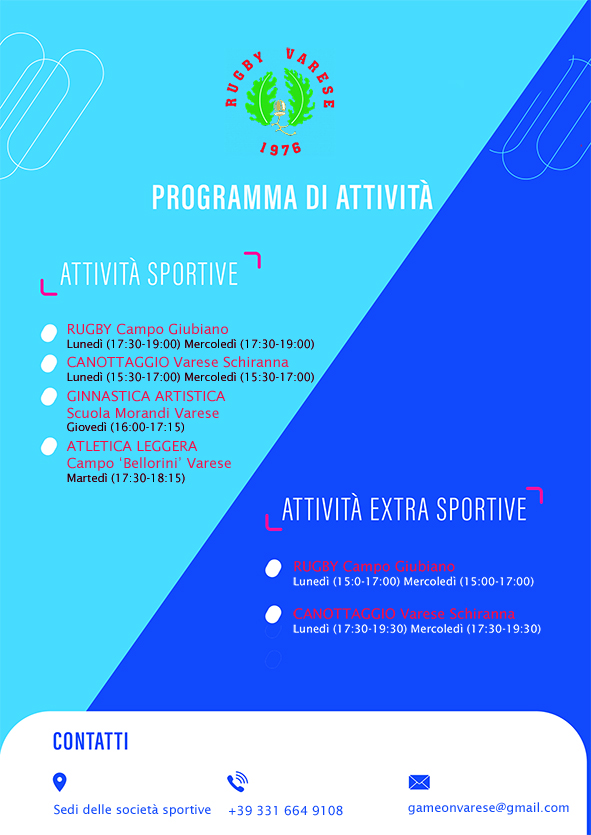 RUGBY VARESE
1976

PROGRAMMA DI ATTIVITÀ

ATTIVITÀ SPORTIVE

RUGBY Campo Giubiano
Lunedì (17:30-19:00) Mercoledì (17:30-19:00)

CANOTTAGGIO Varese Schiranna
Lunedì (15:30-17:00) Mercoledì (15:30-17:00)

GINNASTICA ARTISTICA
Scuola Morandi Varese
Giovedì (16:00-17:15)

ATLETICA LEGGERA
Campo 'Bellorini' Varese
Martedì (17:30-18:15)

ATTIVITÀ EXTRA SPORTIVE

RUGBY Campo Giubiano
Lunedì (15:0-17:00) Mercoledì (15:00-17:00)

CANOTTAGGIO Varese Schiranna
Lunedì (17:30-19:30) Mercoledì (17:30-19:30)

CONTATTI

Sedi delle società sportive

+39 331 664 9108

gameonvarese@gmail.com